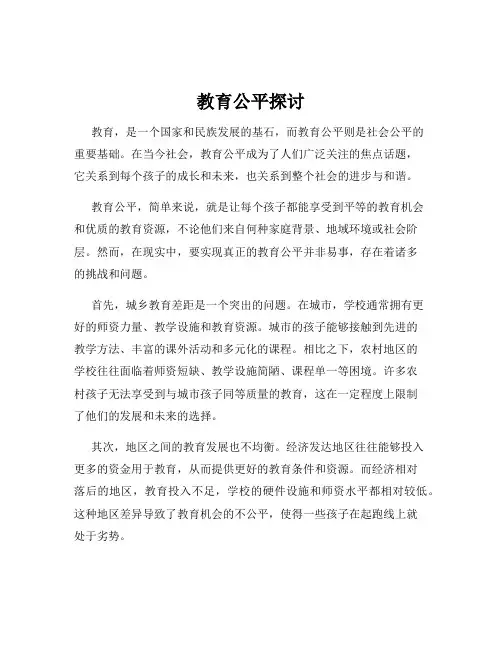 教育公平探讨

教育，是一个国家和民族发展的基石，而教育公平则是社会公平的重要基础。在当今社会，教育公平成为了人们广泛关注的焦点话题，它关系到每个孩子的成长和未来，也关系到整个社会的进步与和谐。

教育公平，简单来说，就是让每个孩子都能享受到平等的教育机会和优质的教育资源，不论他们来自何种家庭背景、地域环境或社会阶层。然而，在现实中，要实现真正的教育公平并非易事，存在着诸多的挑战和问题。

首先，城乡教育差距是一个突出的问题。在城市，学校通常拥有更好的师资力量、教学设施和教育资源。城市的孩子能够接触到先进的教学方法、丰富的课外活动和多元化的课程。相比之下，农村地区的学校往往面临着师资短缺、教学设施简陋、课程单一等困境。许多农村孩子无法享受到与城市孩子同等质量的教育，这在一定程度上限制了他们的发展和未来的选择。

其次，地区之间的教育发展也不均衡。经济发达地区往往能够投入更多的资金用于教育，从而提供更好的教育条件和资源。而经济相对落后的地区，教育投入不足，学校的硬件设施和师资水平都相对较低。这种地区差异导致了教育机会的不公平，使得一些孩子在起跑线上就处于劣势。